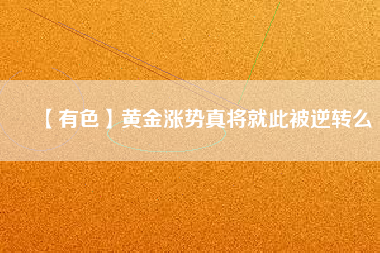 【有色】黄金涨势真将就此被逆转么